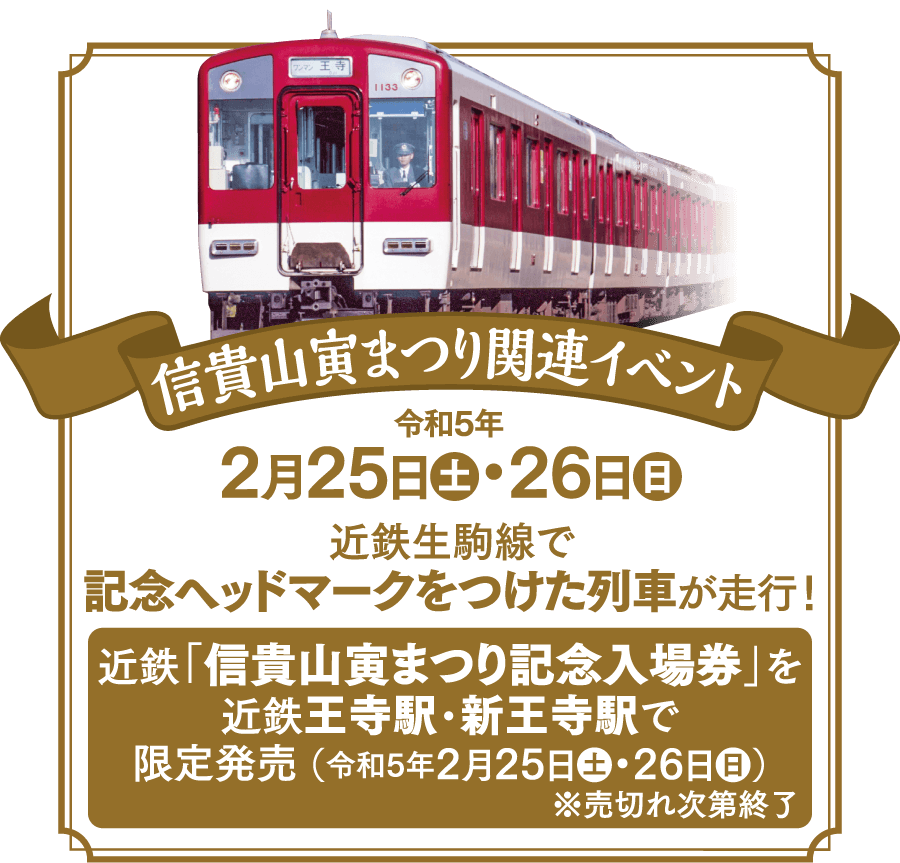 ワンマン 王寺

1133

信貴山寅まつり関連イベント

令和5年

2月25日土・26日日

近鉄生駒線で
記念ヘッドマークをつけた列車が走行！

近鉄「信貴山寅まつり記念入場券」を
近鉄王寺駅・新王寺駅で
限定発売（令和5年2月25日土・26日日）
※売切れ次第終了